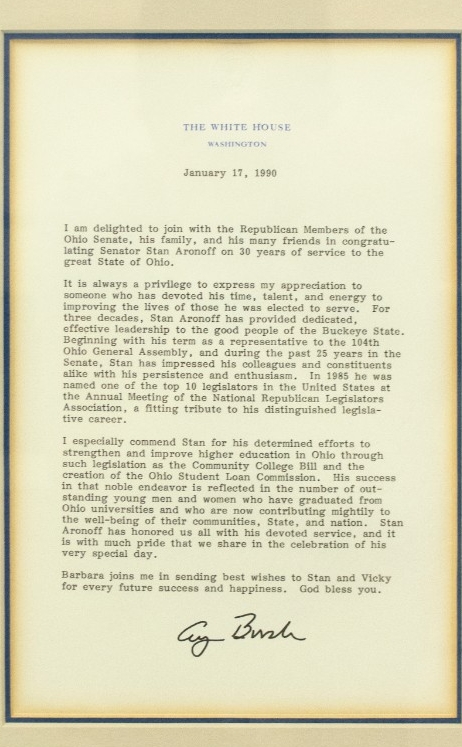 THE WHITE HOUSE
WASHINGTON

January 17, 1990

I am delighted to join with the Republican Members of the Ohio Senate, his family, and his many friends in congratulating Senator Stan Aronoff on 30 years of service to the great State of Ohio.

It is always a privilege to express my appreciation to someone who has devoted his time, talent, and energy to improving the lives of those he was elected to serve. For three decades, Stan Aronoff has provided dedicated, effective leadership to the good people of the Buckeye State. Beginning with his term as a representative to the 104th Ohio General Assembly, and during the past 25 years in the Senate, Stan has impressed his colleagues and constituents alike with his persistence and enthusiasm. In 1985 he was named one of the top 10 legislators in the United States at the Annual Meeting of the National Republican Legislators Association, a fitting tribute to his distinguished legislative career.

I especially commend Stan for his determined efforts to strengthen and improve higher education in Ohio through such legislation as the Community College Bill and the creation of the Ohio Student Loan Commission. His success in that noble endeavor is reflected in the number of outstanding young men and women who have graduated from Ohio universities and who are now contributing mightily to the well-being of their communities, State, and nation. Stan Aronoff has honored us all with his devoted service, and it is with much pride that we share in the celebration of his very special day.

Barbara joins me in sending best wishes to Stan and Vicky for every future success and happiness. God bless you.

George Bush